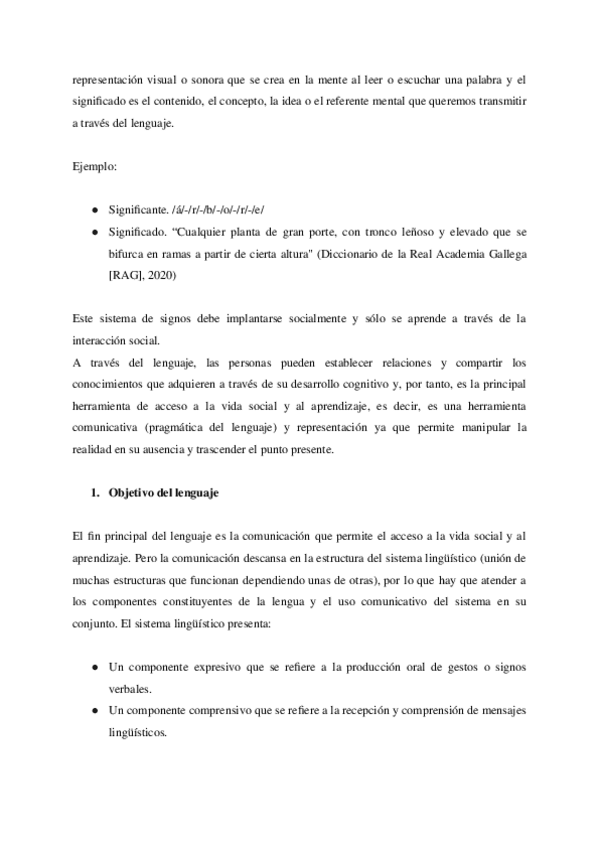 representación visual o sonora que se crea en la mente al leer o escuchar una palabra y el significado es el contenido, el concepto, la idea o el referente mental que queremos transmitir a través del lenguaje.

Ejemplo:

● Significante. /á/-/r/-/b/-/o/-/r/-/e/
● Significado. "Cualquier planta de gran porte, con tronco leñoso y elevado que se bifurca en ramas a partir de cierta altura" (Diccionario de la Real Academia Gallega [RAG], 2020)

Este sistema de signos debe implantarse socialmente y sólo se aprende a través de la interacción social.
A través del lenguaje, las personas pueden establecer relaciones y compartir los conocimientos que adquieren a través de su desarrollo cognitivo y, por tanto, es la principal herramienta de acceso a la vida social y al aprendizaje, es decir, es una herramienta comunicativa (pragmática del lenguaje) y representación ya que permite manipular la realidad en su ausencia y trascender el punto presente.

1. Objetivo del lenguaje

El fin principal del lenguaje es la comunicación que permite el acceso a la vida social y al aprendizaje. Pero la comunicación descansa en la estructura del sistema lingüístico (unión de muchas estructuras que funcionan dependiendo unas de otras), por lo que hay que atender a los componentes constituyentes de la lengua y el uso comunicativo del sistema en su conjunto. El sistema lingüístico presenta:

● Un componente expresivo que se refiere a la producción oral de gestos o signos verbales.
● Un componente comprensivo que se refiere a la recepción y comprensión de mensajes lingüísticos.